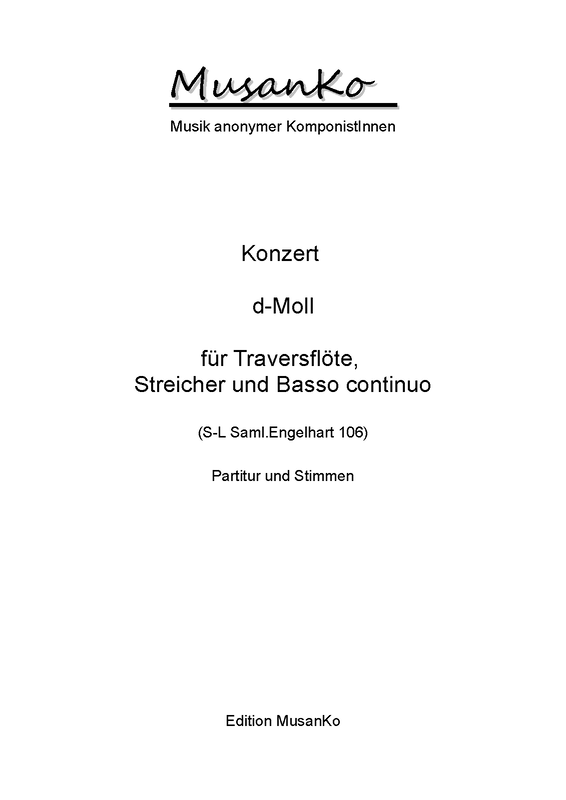 MusanKo

Musik anonymer KomponistInnen

Konzert

d-Moll

für Traversflöte, Streicher und Basso continuo

(S-L Saml.Engelhart 106)

Partitur und Stimmen

Edition MusanKo